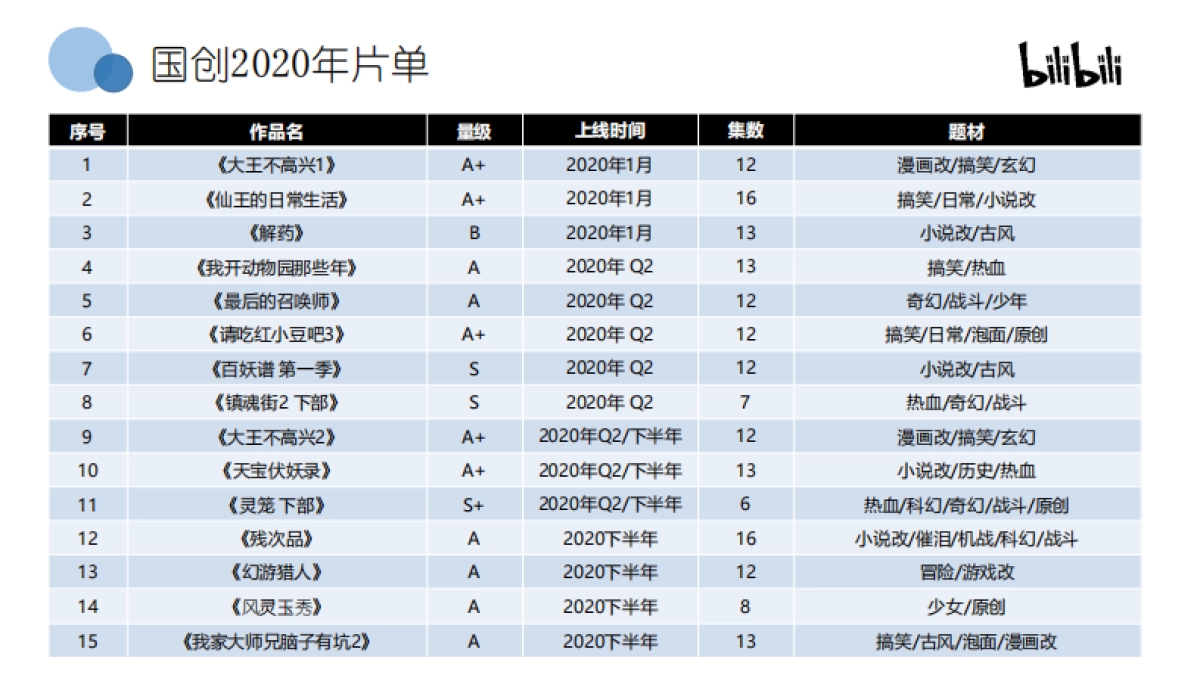 国创2020年片单

bilibili

| 序号 | 作品名 | 量级 | 上线时间 | 集数 | 题材 |
|---|---|---|---|---|---|
| 1 | 《大王不高兴1》 | A+ | 2020年1月 | 12 | 漫画改/搞笑/玄幻 |
| 2 | 《仙王的日常生活》 | A+ | 2020年1月 | 16 | 搞笑/日常/小说改 |
| 3 | 《解药》 | B | 2020年1月 | 13 | 小说改/古风 |
| 4 | 《我开动物园那些年》 | A | 2020年 Q2 | 13 | 搞笑/热血 |
| 5 | 《最后的召唤师》 | A | 2020年 Q2 | 12 | 奇幻/战斗/少年 |
| 6 | 《请吃红小豆吧3》 | A+ | 2020年 Q2 | 12 | 搞笑/日常/泡面/原创 |
| 7 | 《百妖谱 第一季》 | S | 2020年 Q2 | 12 | 小说改/古风 |
| 8 | 《镇魂街2 下部》 | S | 2020年 Q2 | 7 | 热血/奇幻/战斗 |
| 9 | 《大王不高兴2》 | A+ | 2020年Q2/下半年 | 12 | 漫画改/搞笑/玄幻 |
| 10 | 《天宝伏妖录》 | A+ | 2020年Q2/下半年 | 13 | 小说改/历史/热血 |
| 11 | 《灵笼 下部》 | S+ | 2020年Q2/下半年 | 6 | 热血/科幻/奇幻/战斗/原创 |
| 12 | 《残次品》 | A | 2020下半年 | 16 | 小说改/催泪/机战/科幻/战斗 |
| 13 | 《幻游猎人》 | A | 2020下半年 | 12 | 冒险/游戏改 |
| 14 | 《风灵玉秀》 | A | 2020下半年 | 8 | 少女/原创 |
| 15 | 《我家大师兄脑子有坑2》 | A | 2020下半年 | 13 | 搞笑/古风/泡面/漫画改 |